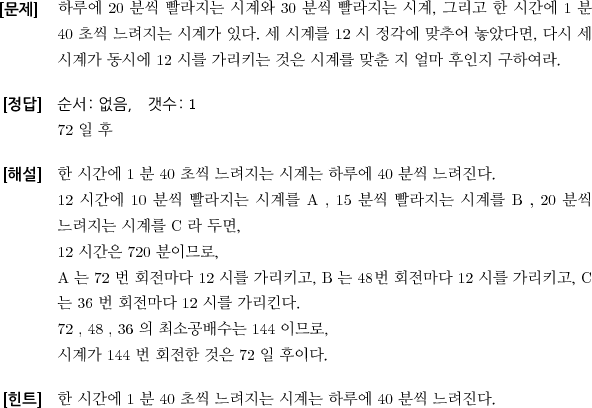 [문제] 하루에 20 분씩 빨라지는 시계와 30 분씩 빨라지는 시계, 그리고 한 시간에 1 분 40 초씩 느려지는 시계가 있다. 세 시계를 12 시 정각에 맞추어 놓았다면, 다시 세 시계가 동시에 12 시를 가리키는 것은 시계를 맞춘 지 얼마 후인지 구하여라.

[정답] 순서: 없음, 갯수: 1
72 일 후

[해설] 한 시간에 1 분 40 초씩 느려지는 시계는 하루에 40 분씩 느려진다.
12 시간에 10 분씩 빨라지는 시계를 A , 15 분씩 빨라지는 시계를 B , 20 분씩 느려지는 시계를 C 라 두면,
12 시간은 720 분이므로,
A 는 72 번 회전마다 12 시를 가리키고, B 는 48번 회전마다 12 시를 가리키고, C 는 36 번 회전마다 12 시를 가리킨다.
72 , 48 , 36 의 최소공배수는 144 이므로,
시계가 144 번 회전한 것은 72 일 후이다.

[힌트] 한 시간에 1 분 40 초씩 느려지는 시계는 하루에 40 분씩 느려진다.